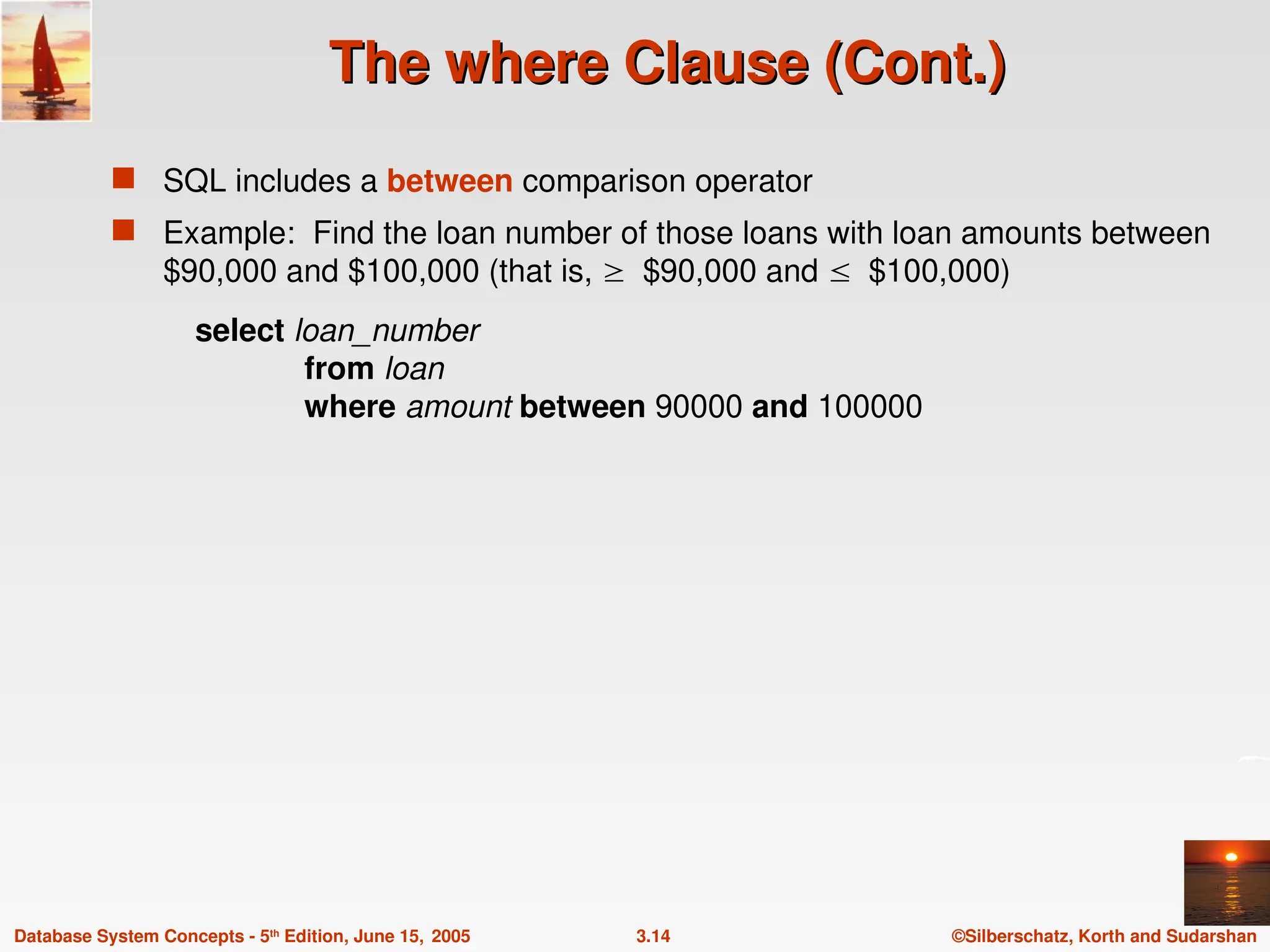 The where Clause (Cont.)

SQL includes a between comparison operator

Example: Find the loan number of those loans with loan amounts between \$90,000 and \$100,000 (that is, $\geq$ \$90,000 and $\leq$ \$100,000)

select loan_number
from loan
where amount between 90000 and 100000

Database System Concepts - 5th Edition, June 15, 2005

3.14

©Silberschatz, Korth and Sudarshan